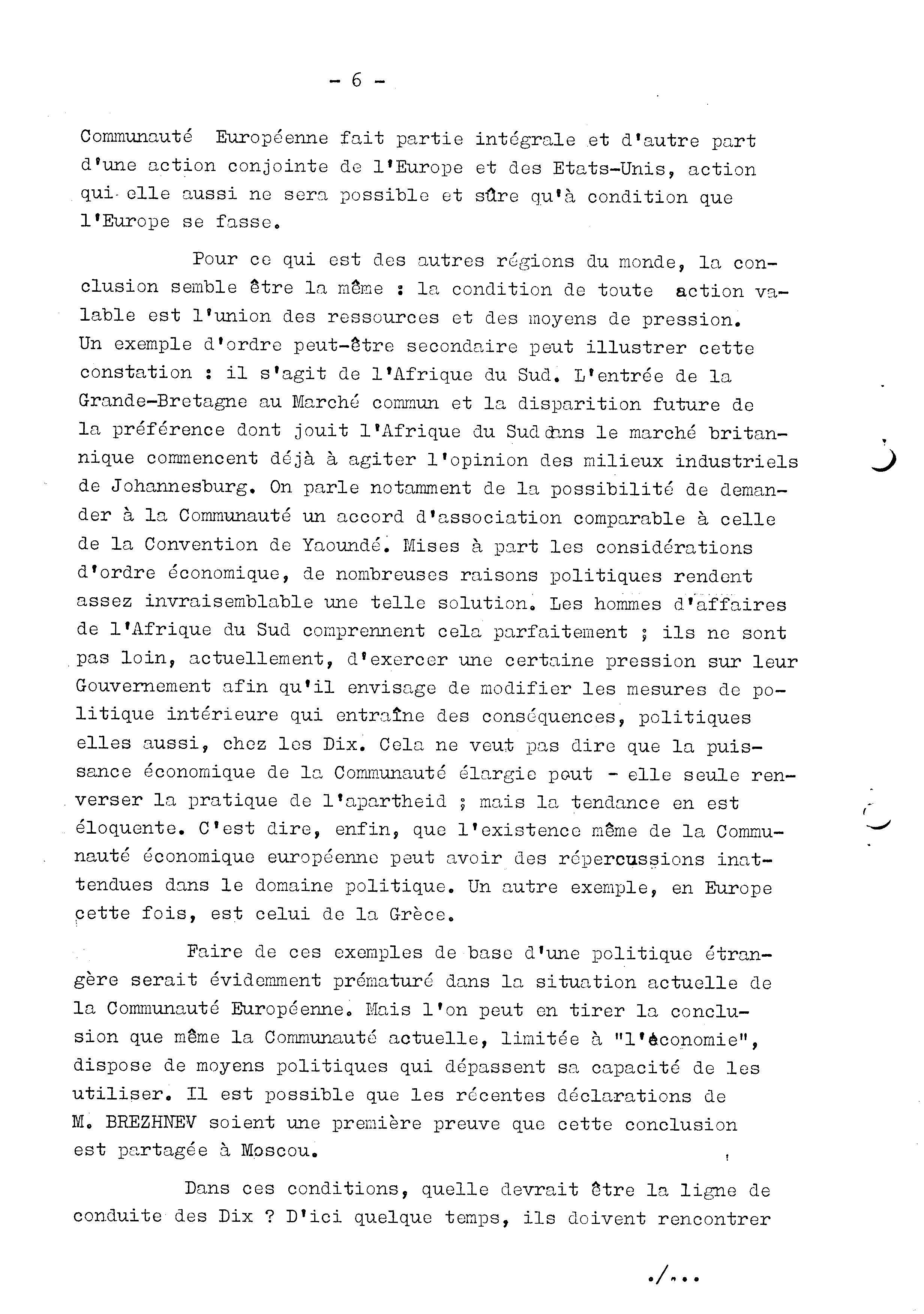 - 6 -

Communauté Européenne fait partie intégrale et d'autre part d'une action conjointe de l'Europe et des Etats-Unis, action qui elle aussi ne sera possible et sûre qu'à condition que l'Europe se fasse.

Pour ce qui est des autres régions du monde, la conclusion semble être la même : la condition de toute action valable est l'union des ressources et des moyens de pression. Un exemple d'ordre peut-être secondaire peut illustrer cette constation : il s'agit de l'Afrique du Sud. L'entrée de la Grande-Bretagne au Marché commun et la disparition future de la préférence dont jouit l'Afrique du Sud dans le marché britannique commencent déjà à agiter l'opinion des milieux industriels de Johannesburg. On parle notamment de la possibilité de demander à la Communauté un accord d'association comparable à celle de la Convention de Yaoundé. Mises à part les considérations d'ordre économique, de nombreuses raisons politiques rendent assez invraisemblable une telle solution. Les hommes d'affaires de l'Afrique du Sud comprennent cela parfaitement ; ils ne sont pas loin, actuellement, d'exercer une certaine pression sur leur Gouvernement afin qu'il envisage de modifier les mesures de politique intérieure qui entraîne des conséquences, politiques elles aussi, chez les Dix. Cela ne veut pas dire que la puissance économique de la Communauté élargie peut - elle seule renverser la pratique de l'apartheid ; mais la tendance en est éloquente. C'est dire, enfin, que l'existence même de la Communauté économique européenne peut avoir des répercussions inattendues dans le domaine politique. Un autre exemple, en Europe cette fois, est celui de la Grèce.

Faire de ces exemples de base d'une politique étrangère serait évidemment prématuré dans la situation actuelle de la Communauté Européenne. Mais l'on peut en tirer la conclusion que même la Communauté actuelle, limitée à "l'économie", dispose de moyens politiques qui dépassent sa capacité de les utiliser. Il est possible que les récentes déclarations de M. BREZHNEV soient une première preuve que cette conclusion est partagée à Moscou.

Dans ces conditions, quelle devrait être la ligne de conduite des Dix ? D'ici quelque temps, ils doivent rencontrer

./...